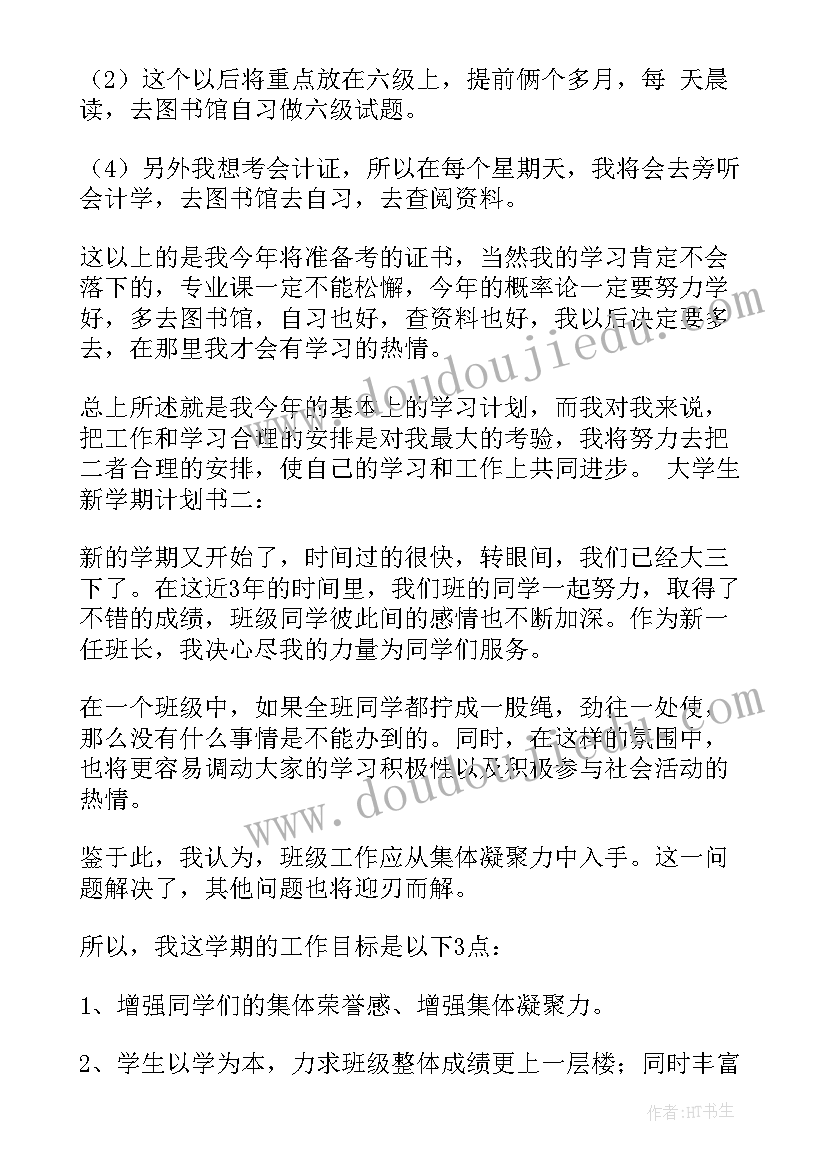 （2）这个以后将重点放在六级上，提前俩个多月，每 天晨读，去图书馆自习做六级试题。

（4）另外我想考会计证，所以在每个星期天，我将会去旁听会计学，去图书馆去自习，去查阅资料。

这以上的是我今年将准备考的证书，当然我的学习肯定不会落下的，专业课一定不能松懈，今年的概率论一定要努力学好，多去图书馆，自习也好，查资料也好，我以后决定要多去，在那里我才会有学习的热情。

总上所述就是我今年的基本上的学习计划，而我对我来说，把工作和学习合理的安排是对我最大的考验，我将努力去把二者合理的安排，使自己的学习和工作上共同进步。 大学生新学期计划书二：

新的学期又开始了，时间过的很快，转眼间，我们已经大三下了。在这近3年的时间里，我们班的同学一起努力，取得了不错的成绩，班级同学彼此间的感情也不断加深。作为新一任班长，我决心尽我的力量为同学们服务。

在一个班级中，如果全班同学都拧成一股绳，劲往一处使，那么没有什么事情是不能办到的。同时，在这样的氛围中，也将更容易调动大家的学习积极性以及积极参与社会活动的热情。

鉴于此，我认为，班级工作应从集体凝聚力中入手。这一问题解决了，其他问题也将迎刃而解。

所以，我这学期的工作目标是以下3点：

1、增强同学们的集体荣誉感、增强集体凝聚力。

2、学生以学为本，力求班级整体成绩更上一层楼；同时丰富

www.doudoujiedu.com

www.doudoujiedu.com

作者：HT书生